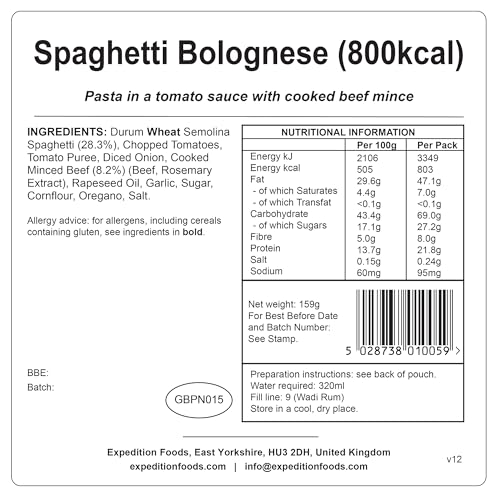 Spaghetti Bolognese (800kcal)

Pasta in a tomato sauce with cooked beef mince

INGREDIENTS: Durum Wheat Semolina Spaghetti (28.3%), Chopped Tomatoes, Tomato Puree, Diced Onion, Cooked Minced Beef (8.2%) (Beef, Rosemary Extract), Rapeseed Oil, Garlic, Sugar, Cornflour, Oregano, Salt.

Allergy advice: for allergens, including cereals containing gluten, see ingredients in bold.

BBE:

Batch:

GBPN015

NUTRITIONAL INFORMATION

|  | Per 100g | Per Pack |
|---|---|---|
| Energy kJ | 2106 | 3349 |
| Energy kcal | 505 | 803 |
| Fat | 29.6g | 47.1g |
| - of which Saturates | 4.4g | 7.0g |
| - of which Transfat | <0.1g | <0.1g |
| Carbohydrate | 43.4g | 69.0g |
| - of which Sugars | 17.1g | 27.2g |
| Fibre | 5.0g | 8.0g |
| Protein | 13.7g | 21.8g |
| Salt | 0.15g | 0.24g |
| Sodium | 60mg | 95mg |

Net weight: 159g
For Best Before Date and Batch Number: See Stamp.

5 028738 010059 >

Preparation instructions: see back of pouch.
Water required: 320ml
Fill line: 9 (Wadi Rum)
Store in a cool, dry place.

Expedition Foods, East Yorkshire, HU3 2DH, United Kingdom
expeditionfoods.com | info@expeditionfoods.com

v12